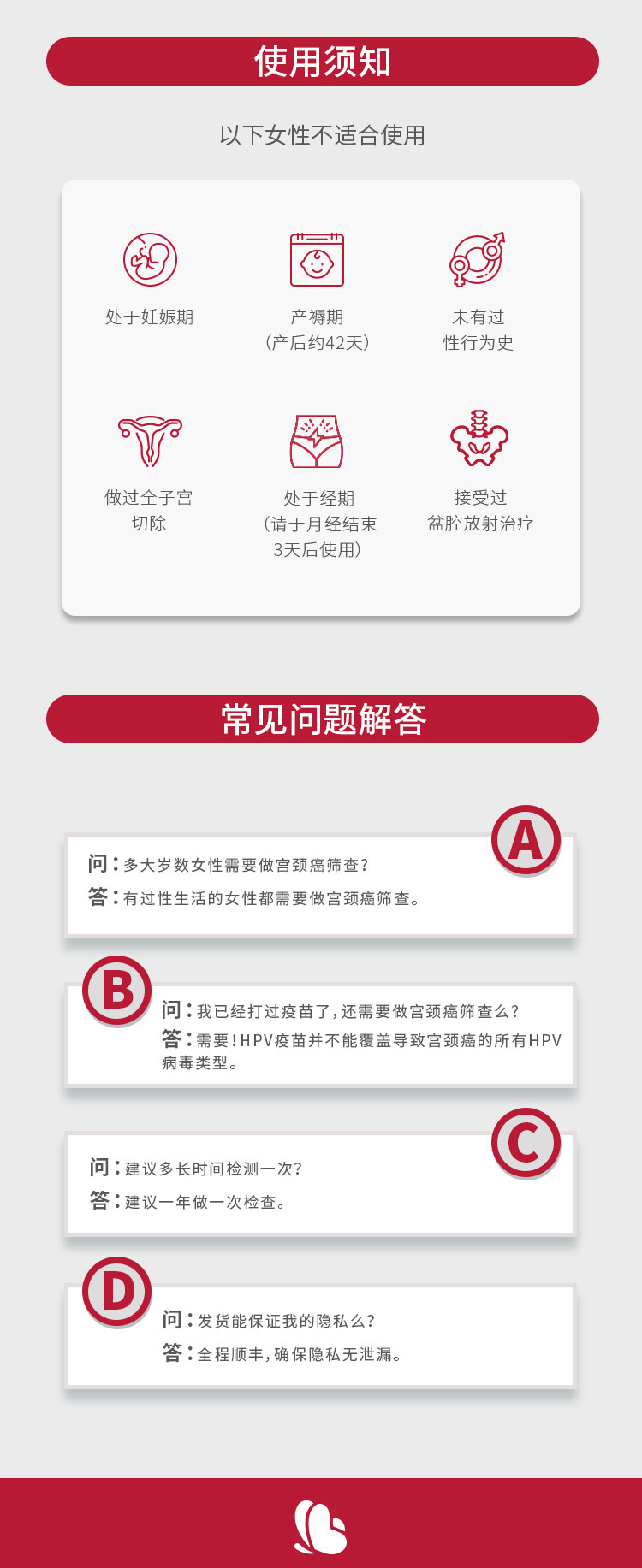 使用须知

以下女性不适合使用

处于妊娠期

产褥期
(产后约42天)

未有过
性行为史

做过全子宫
切除

处于经期
(请于月经结束
3天后使用)

接受过
盆腔放射治疗

常见问题解答

A

问:多大岁数女性需要做宫颈癌筛查?
答:有过性生活的女性都需要做宫颈癌筛查。

B

问:我已经打过疫苗了,还需要做宫颈癌筛查么?
答:需要!HPV疫苗并不能覆盖导致宫颈癌的所有HPV病毒类型。

C

问:建议多长时间检测一次?
答:建议一年做一次检查。

D

问:发货能保证我的隐私么?
答:全程顺丰,确保隐私无泄漏。